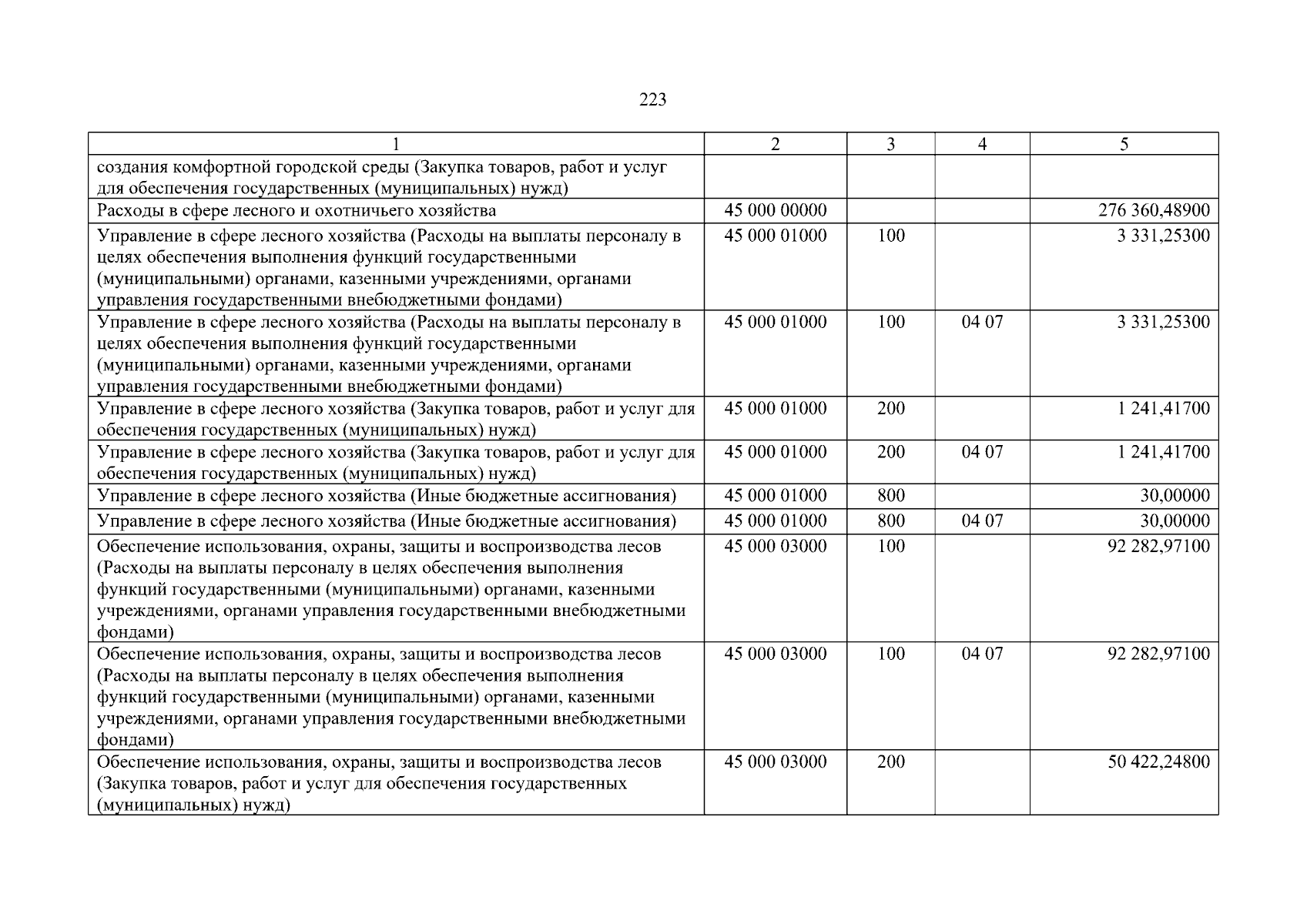 223

| 1 | 2 | 3 | 4 | 5 |
|---|---|---|---|---|
| создания комфортной городской среды (Закупка товаров, работ и услуг для обеспечения государственных (муниципальных) нужд) | | | | |
| Расходы в сфере лесного и охотничьего хозяйства | 45 000 00000 | | | 276 360,48900 |
| Управление в сфере лесного хозяйства (Расходы на выплаты персоналу в целях обеспечения выполнения функций государственными (муниципальными) органами, казенными учреждениями, органами управления государственными внебюджетными фондами) | 45 000 01000 | 100 | | 3 331,25300 |
| Управление в сфере лесного хозяйства (Расходы на выплаты персоналу в целях обеспечения выполнения функций государственными (муниципальными) органами, казенными учреждениями, органами управления государственными внебюджетными фондами) | 45 000 01000 | 100 | 04 07 | 3 331,25300 |
| Управление в сфере лесного хозяйства (Закупка товаров, работ и услуг для обеспечения государственных (муниципальных) нужд) | 45 000 01000 | 200 | | 1 241,41700 |
| Управление в сфере лесного хозяйства (Закупка товаров, работ и услуг для обеспечения государственных (муниципальных) нужд) | 45 000 01000 | 200 | 04 07 | 1 241,41700 |
| Управление в сфере лесного хозяйства (Иные бюджетные ассигнования) | 45 000 01000 | 800 | | 30,00000 |
| Управление в сфере лесного хозяйства (Иные бюджетные ассигнования) | 45 000 01000 | 800 | 04 07 | 30,00000 |
| Обеспечение использования, охраны, защиты и воспроизводства лесов (Расходы на выплаты персоналу в целях обеспечения выполнения функций государственными (муниципальными) органами, казенными учреждениями, органами управления государственными внебюджетными фондами) | 45 000 03000 | 100 | | 92 282,97100 |
| Обеспечение использования, охраны, защиты и воспроизводства лесов (Расходы на выплаты персоналу в целях обеспечения выполнения функций государственными (муниципальными) органами, казенными учреждениями, органами управления государственными внебюджетными фондами) | 45 000 03000 | 100 | 04 07 | 92 282,97100 |
| Обеспечение использования, охраны, защиты и воспроизводства лесов (Закупка товаров, работ и услуг для обеспечения государственных (муниципальных) нужд) | 45 000 03000 | 200 | | 50 422,24800 |